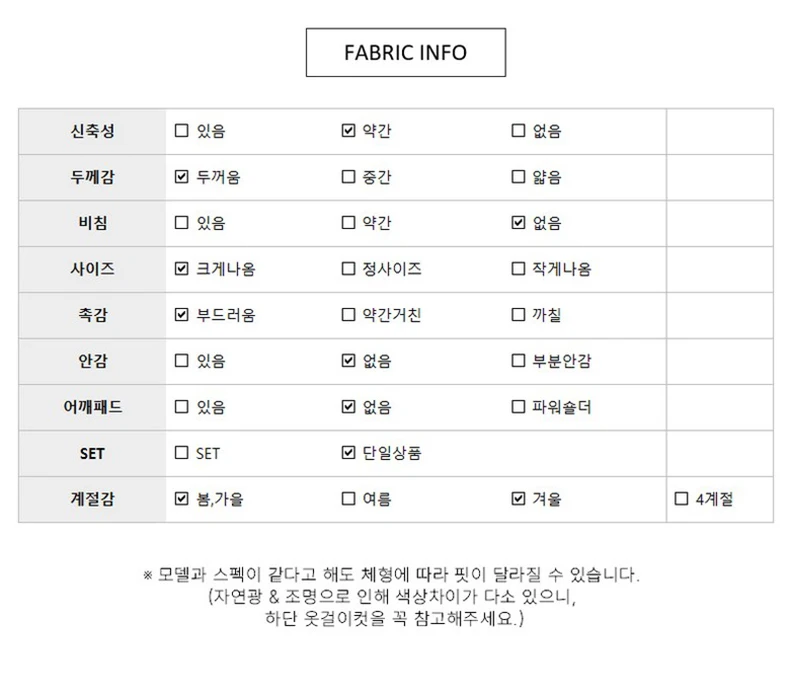 FABRIC INFO

| 신축성 | ☐ 있음 | ☑ 약간 | ☐ 없음 |  |
|---|---|---|---|---|
| 두께감 | ☑ 두꺼움 | ☐ 중간 | ☐ 얇음 |  |
| 비침 | ☐ 있음 | ☐ 약간 | ☑ 없음 |  |
| 사이즈 | ☑ 크게나옴 | ☐ 정사이즈 | ☐ 작게나옴 |  |
| 촉감 | ☑ 부드러움 | ☐ 약간거친 | ☐ 까칠 |  |
| 안감 | ☐ 있음 | ☑ 없음 | ☐ 부분안감 |  |
| 어깨패드 | ☐ 있음 | ☑ 없음 | ☐ 파워숄더 |  |
| SET | ☐ SET | ☑ 단일상품 |  |  |
| 계절감 | ☑ 봄,가을 | ☐ 여름 | ☑ 겨울 | ☐ 4계절 |

※ 모델과 스펙이 같다고 해도 체형에 따라 핏이 달라질 수 있습니다.
(자연광 & 조명으로 인해 색상차이가 다소 있으니,
하단 옷걸이컷을 꼭 참고해주세요.)